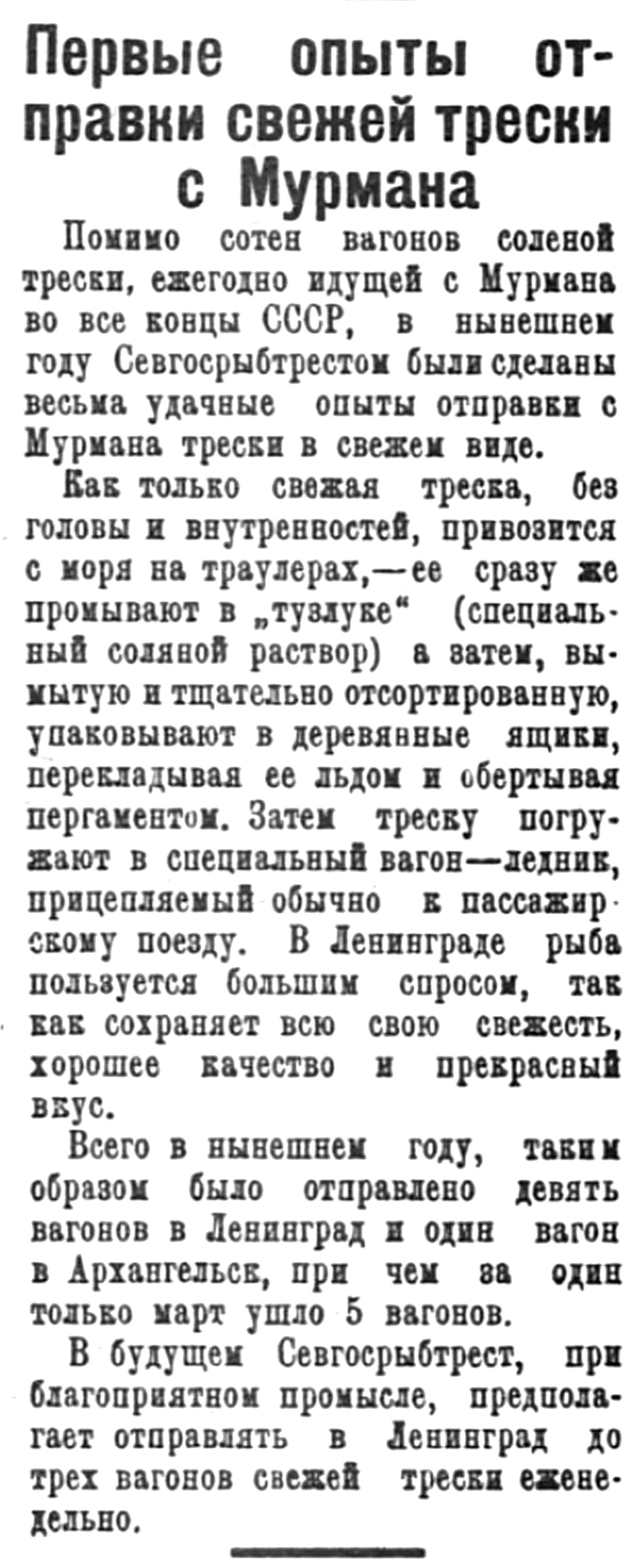 Первые опыты отправки свежей трески с Мурмана

Помимо сотен вагонов соленой трески, ежегодно идущей с Мурмана во все концы СССР, в нынешнем году Севгосрыбтрестом были сделаны весьма удачные опыты отправки с Мурмана трески в свежем виде.

Как только свежая треска, без головы и внутренностей, привозится с моря на траулерах,—ее сразу же промывают в „тузлуке“ (специальный соляной раствор) а затем, вымытую и тщательно отсортированную, упаковывают в деревянные ящики, перекладывая ее льдом и обертывая пергаментом. Затем треску погружают в специальный вагон—ледник, прицепляемый обычно к пассажирскому поезду. В Ленинграде рыба пользуется большим спросом, так как сохраняет всю свою свежесть, хорошее качество и прекрасный вкус.

Всего в нынешнем году, таким образом было отправлено девять вагонов в Ленинград и один вагон в Архангельск, при чем за один только март ушло 5 вагонов.

В будущем Севгосрыбтрест, при благоприятном промысле, предполагает отправлять в Ленинград до трех вагонов свежей трески еженедельно.